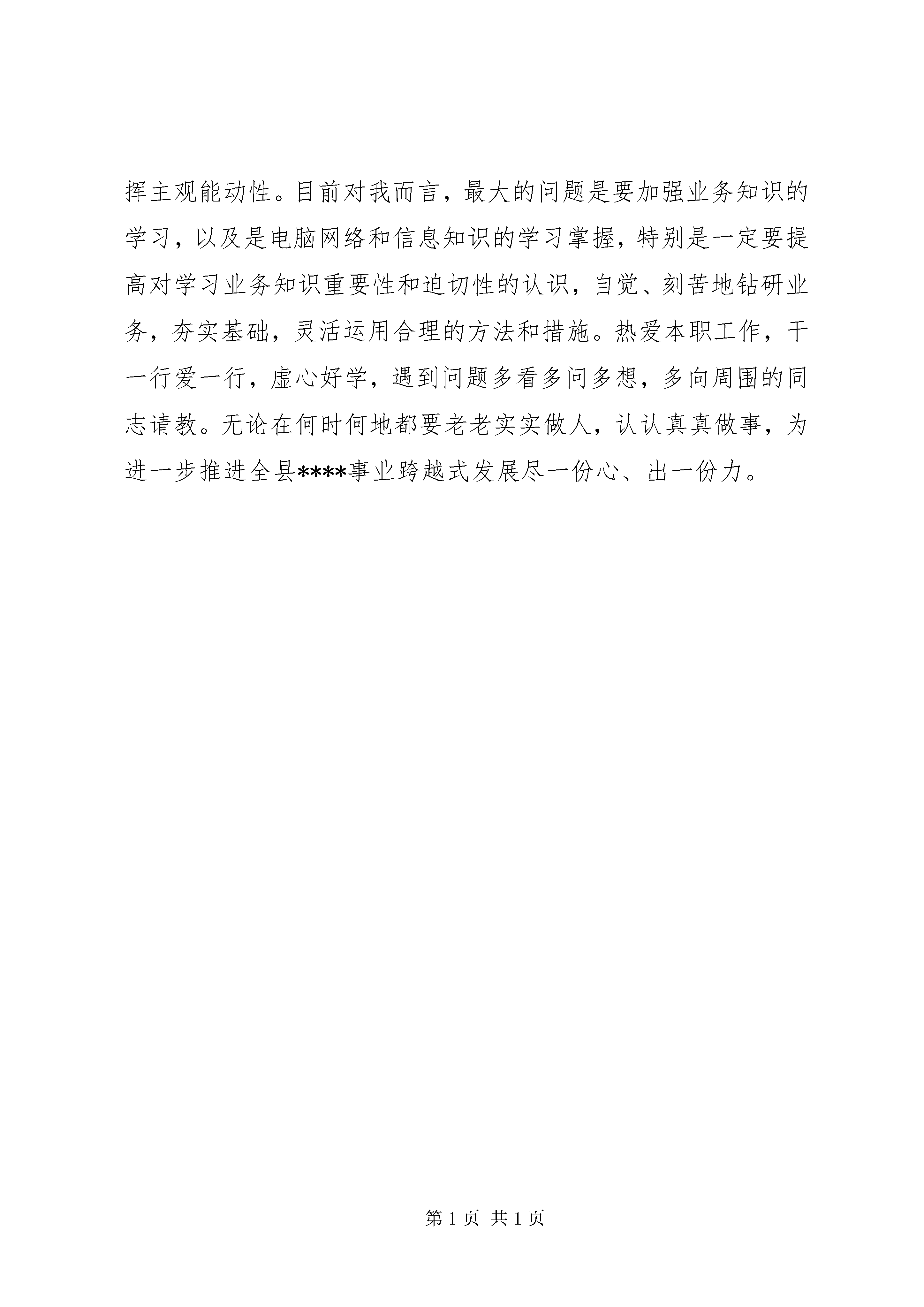 挥主观能动性。目前对我而言，最大的问题是要加强业务知识的学习，以及是电脑网络和信息知识的学习掌握，特别是一定要提高对学习业务知识重要性和迫切性的认识，自觉、刻苦地钻研业务，夯实基础，灵活运用合理的方法和措施。热爱本职工作，干一行爱一行，虚心好学，遇到问题多看多问多想，多向周围的同志请教。无论在何时何地都要老老实实做人，认认真真做事，为进一步推进全县****事业跨越式发展尽一份心、出一份力。

第 1 页 共 1 页